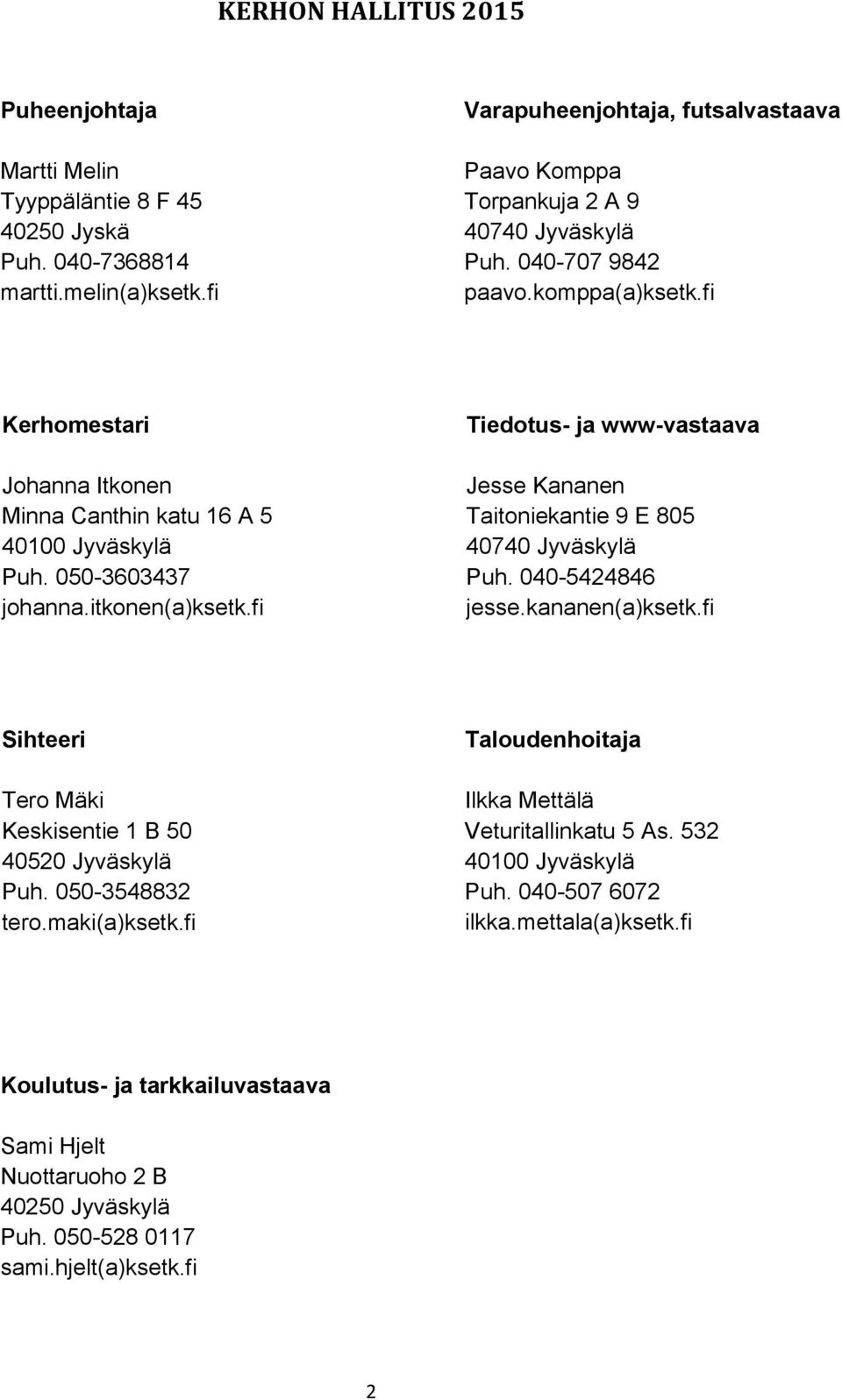 KERHON HALLITUS 2015

Puheenjohtaja

Martti Melin
Tyyppäläntie 8 F 45
40250 Jyskä
Puh. 040-7368814
martti.melin(a)ksetk.fi

Varapuheenjohtaja, futsalvastaava

Paavo Komppa
Torpankuja 2 A 9
40740 Jyväskylä
Puh. 040-707 9842
paavo.komppa(a)ksetk.fi

Kerhomestari

Johanna Itkonen
Minna Canthin katu 16 A 5
40100 Jyväskylä
Puh. 050-3603437
johanna.itkonen(a)ksetk.fi

Tiedotus- ja www-vastaava

Jesse Kananen
Taitoniekantie 9 E 805
40740 Jyväskylä
Puh. 040-5424846
jesse.kananen(a)ksetk.fi

Sihteeri

Tero Mäki
Keskisentie 1 B 50
40520 Jyväskylä
Puh. 050-3548832
tero.maki(a)ksetk.fi

Taloudenhoitaja

Ilkka Mettälä
Veturitallinkatu 5 As. 532
40100 Jyväskylä
Puh. 040-507 6072
ilkka.mettala(a)ksetk.fi

Koulutus- ja tarkkailuvastaava

Sami Hjelt
Nuottaruoho 2 B
40250 Jyväskylä
Puh. 050-528 0117
sami.hjelt(a)ksetk.fi

2